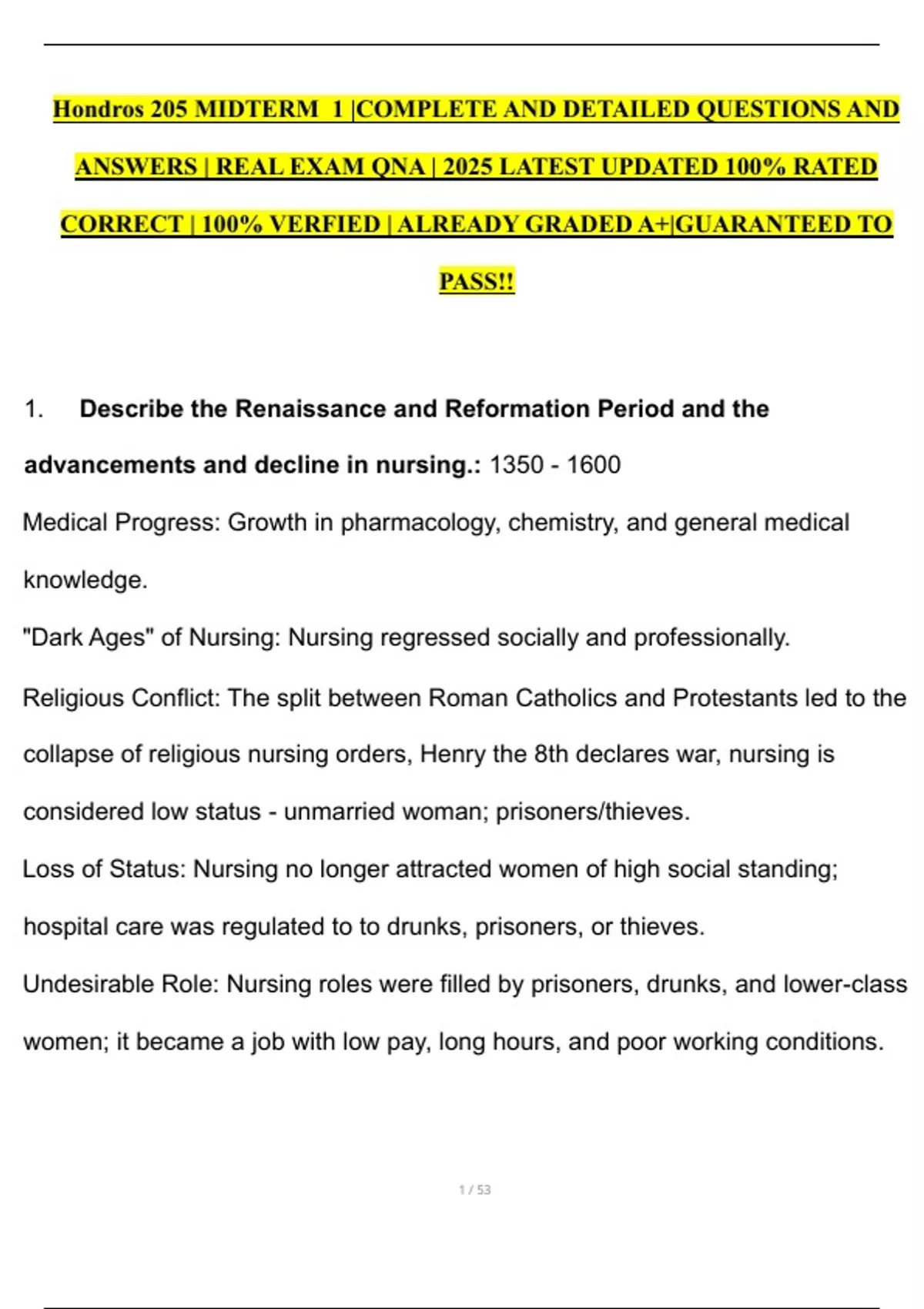 Hondros 205 MIDTERM 1 |COMPLETE AND DETAILED QUESTIONS AND ANSWERS | REAL EXAM QNA | 2025 LATEST UPDATED 100% RATED CORRECT | 100% VERFIED | ALREADY GRADED A+|GUARANTEED TO PASS!!

1. Describe the Renaissance and Reformation Period and the advancements and decline in nursing.: 1350 - 1600

Medical Progress: Growth in pharmacology, chemistry, and general medical knowledge.

"Dark Ages" of Nursing: Nursing regressed socially and professionally.

Religious Conflict: The split between Roman Catholics and Protestants led to the collapse of religious nursing orders, Henry the 8th declares war, nursing is considered low status - unmarried woman; prisoners/thieves.

Loss of Status: Nursing no longer attracted women of high social standing; hospital care was regulated to to drunks, prisoners, or thieves.

Undesirable Role: Nursing roles were filled by prisoners, drunks, and lower-class women; it became a job with low pay, long hours, and poor working conditions.

1 / 53